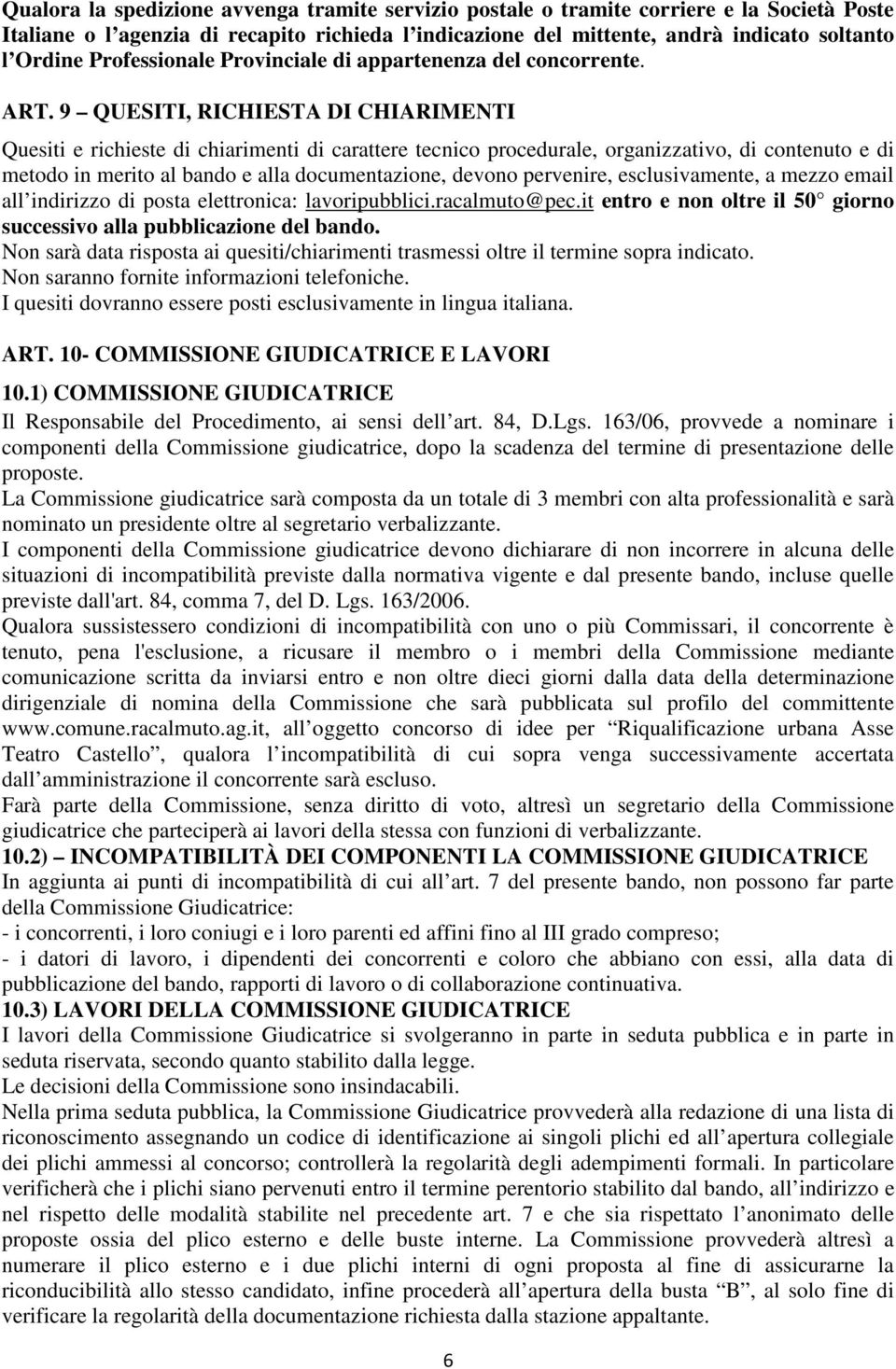 Qualora la spedizione avvenga tramite servizio postale o tramite corriere e la Società Poste Italiane o l'agenzia di recapito richieda l'indicazione del mittente, andrà indicato soltanto l'Ordine Professionale Provinciale di appartenenza del concorrente.

ART. 9 – QUESITI, RICHIESTA DI CHIARIMENTI

Quesiti e richieste di chiarimenti di carattere tecnico procedurale, organizzativo, di contenuto e di metodo in merito al bando e alla documentazione, devono pervenire, esclusivamente, a mezzo email all'indirizzo di posta elettronica: lavoripubblici.racalmuto@pec.it entro e non oltre il 50° giorno successivo alla pubblicazione del bando.
Non sarà data risposta ai quesiti/chiarimenti trasmessi oltre il termine sopra indicato.
Non saranno fornite informazioni telefoniche.
I quesiti dovranno essere posti esclusivamente in lingua italiana.

ART. 10- COMMISSIONE GIUDICATRICE E LAVORI

10.1) COMMISSIONE GIUDICATRICE
Il Responsabile del Procedimento, ai sensi dell'art. 84, D.Lgs. 163/06, provvede a nominare i componenti della Commissione giudicatrice, dopo la scadenza del termine di presentazione delle proposte.
La Commissione giudicatrice sarà composta da un totale di 3 membri con alta professionalità e sarà nominato un presidente oltre al segretario verbalizzante.
I componenti della Commissione giudicatrice devono dichiarare di non incorrere in alcuna delle situazioni di incompatibilità previste dalla normativa vigente e dal presente bando, incluse quelle previste dall'art. 84, comma 7, del D. Lgs. 163/2006.
Qualora sussistessero condizioni di incompatibilità con uno o più Commissari, il concorrente è tenuto, pena l'esclusione, a ricusare il membro o i membri della Commissione mediante comunicazione scritta da inviarsi entro e non oltre dieci giorni dalla data della determinazione dirigenziale di nomina della Commissione che sarà pubblicata sul profilo del committente www.comune.racalmuto.ag.it, all'oggetto concorso di idee per "Riqualificazione urbana Asse Teatro Castello", qualora l'incompatibilità di cui sopra venga successivamente accertata dall'amministrazione il concorrente sarà escluso.
Farà parte della Commissione, senza diritto di voto, altresì un segretario della Commissione giudicatrice che parteciperà ai lavori della stessa con funzioni di verbalizzante.
10.2) – INCOMPATIBILITÀ DEI COMPONENTI LA COMMISSIONE GIUDICATRICE
In aggiunta ai punti di incompatibilità di cui all'art. 7 del presente bando, non possono far parte della Commissione Giudicatrice:
- i concorrenti, i loro coniugi e i loro parenti ed affini fino al III grado compreso;
- i datori di lavoro, i dipendenti dei concorrenti e coloro che abbiano con essi, alla data di pubblicazione del bando, rapporti di lavoro o di collaborazione continuativa.
10.3) LAVORI DELLA COMMISSIONE GIUDICATRICE
I lavori della Commissione Giudicatrice si svolgeranno in parte in seduta pubblica e in parte in seduta riservata, secondo quanto stabilito dalla legge.
Le decisioni della Commissione sono insindacabili.
Nella prima seduta pubblica, la Commissione Giudicatrice provvederà alla redazione di una lista di riconoscimento assegnando un codice di identificazione ai singoli plichi ed all'apertura collegiale dei plichi ammessi al concorso; controllerà la regolarità degli adempimenti formali. In particolare verificherà che i plichi siano pervenuti entro il termine perentorio stabilito dal bando, all'indirizzo e nel rispetto delle modalità stabilite nel precedente art. 7 e che sia rispettato l'anonimato delle proposte ossia del plico esterno e delle buste interne. La Commissione provvederà altresì a numerare il plico esterno e i due plichi interni di ogni proposta al fine di assicurarne la riconducibilità allo stesso candidato, infine procederà all'apertura della busta "B", al solo fine di verificare la regolarità della documentazione richiesta dalla stazione appaltante.

6